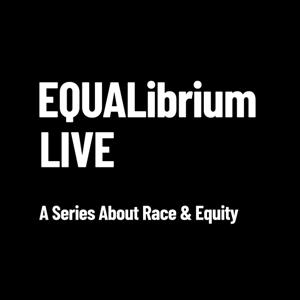 EQUALibrium LIVE

A Series About Race & Equity